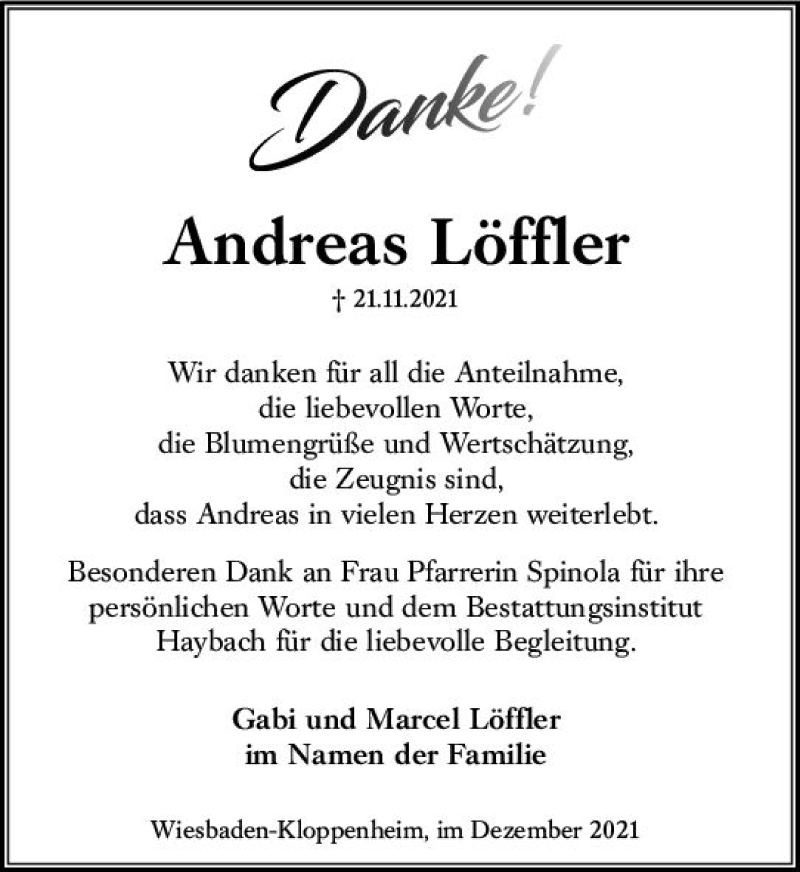 Danke!

Andreas Löffler

† 21.11.2021

Wir danken für all die Anteilnahme,
die liebevollen Worte,
die Blumengrüße und Wertschätzung,
die Zeugnis sind,
dass Andreas in vielen Herzen weiterlebt.

Besonderen Dank an Frau Pfarrerin Spinola für ihre persönlichen Worte und dem Bestattungsinstitut Haybach für die liebevolle Begleitung.

Gabi und Marcel Löffler
im Namen der Familie

Wiesbaden-Kloppenheim, im Dezember 2021